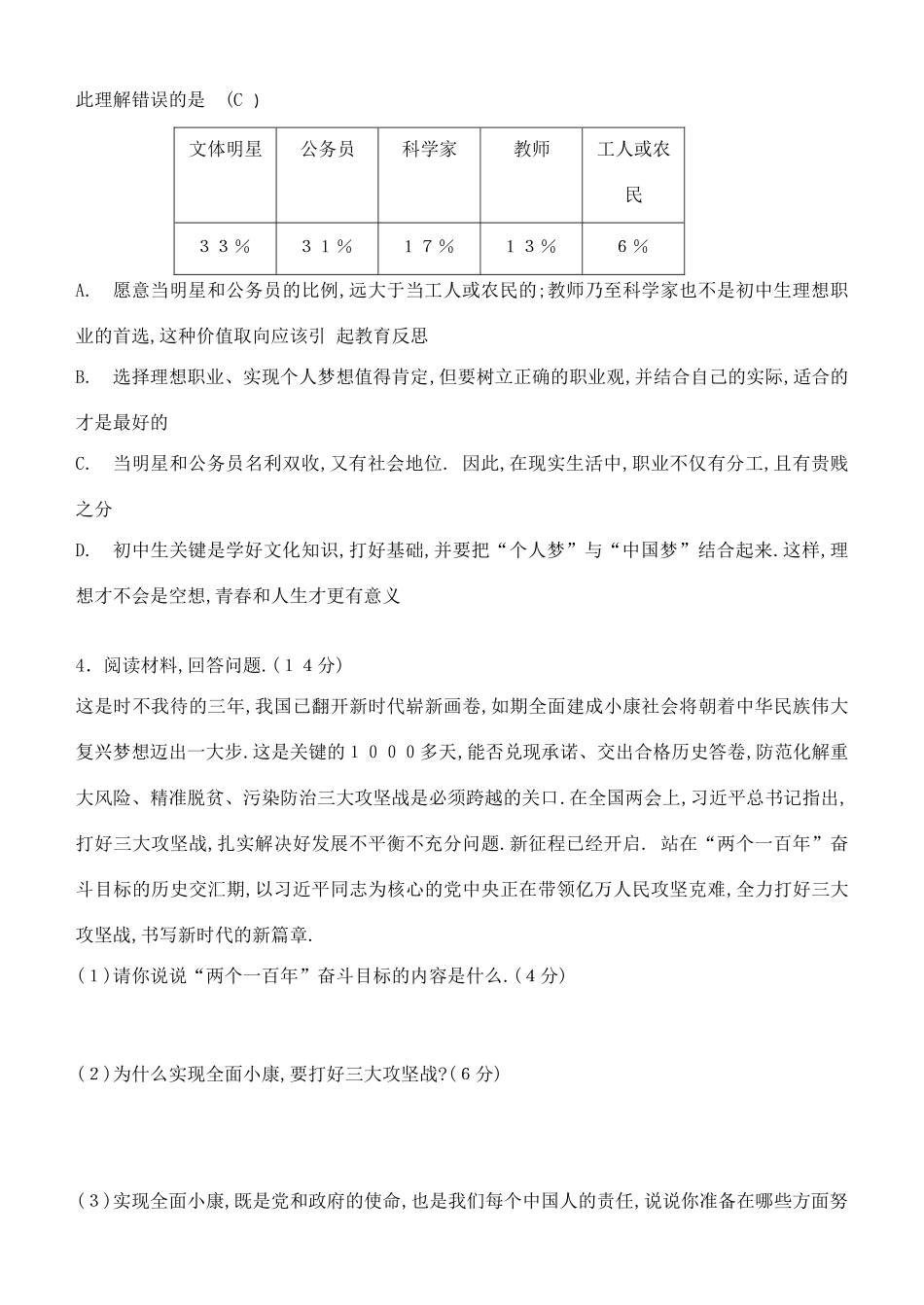 此理解错误的是 (C )

| 文体明星 | 公务员 | 科学家 | 教师 | 工人或农民 |
|---|---|---|---|---|
| ３３％ | ３１％ | １７％ | １３％ | ６％ |

A.　愿意当明星和公务员的比例,远大于当工人或农民的;教师乃至科学家也不是初中生理想职业的首选,这种价值取向应该引 起教育反思

B.　选择理想职业、实现个人梦想值得肯定,但要树立正确的职业观,并结合自己的实际,适合的才是最好的

C.　当明星和公务员名利双收,又有社会地位. 因此,在现实生活中,职业不仅有分工,且有贵贱之分

D.　初中生关键是学好文化知识,打好基础,并要把“个人梦”与“中国梦”结合起来.这样,理想才不会是空想,青春和人生才更有意义

4．阅读材料,回答问题.(１４分)

这是时不我待的三年,我国已翻开新时代崭新画卷,如期全面建成小康社会将朝着中华民族伟大复兴梦想迈出一大步.这是关键的１０００多天,能否兑现承诺、交出合格历史答卷,防范化解重大风险、精准脱贫、污染防治三大攻坚战是必须跨越的关口.在全国两会上,习近平总书记指出,打好三大攻坚战,扎实解决好发展不平衡不充分问题.新征程已经开启. 站在“两个一百年”奋斗目标的历史交汇期,以习近平同志为核心的党中央正在带领亿万人民攻坚克难,全力打好三大攻坚战,书写新时代的新篇章.

(１)请你说说“两个一百年”奋斗目标的内容是什么.(４分)

(２)为什么实现全面小康,要打好三大攻坚战?(６分)

(３)实现全面小康,既是党和政府的使命,也是我们每个中国人的责任,说说你准备在哪些方面努